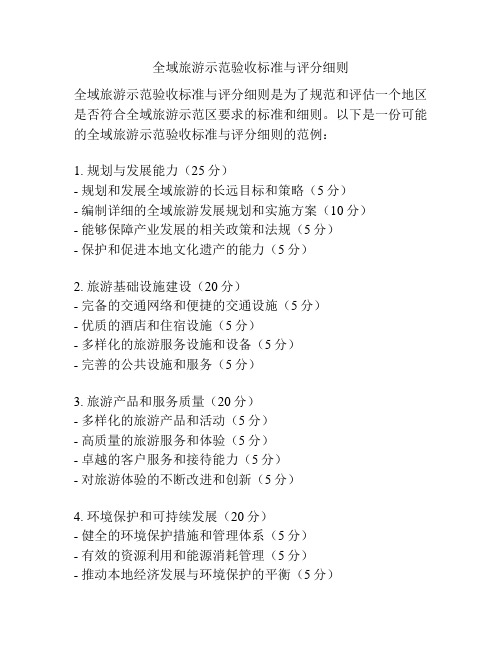 全域旅游示范验收标准与评分细则

全域旅游示范验收标准与评分细则是为了规范和评估一个地区是否符合全域旅游示范区要求的标准和细则。以下是一份可能的全域旅游示范验收标准与评分细则的范例：

1. 规划与发展能力（25 分）
- 规划和发展全域旅游的长远目标和策略（5 分）
- 编制详细的全域旅游发展规划和实施方案（10 分）
- 能够保障产业发展的相关政策和法规（5 分）
- 保护和促进本地文化遗产的能力（5 分）

2. 旅游基础设施建设（20 分）
- 完备的交通网络和便捷的交通设施（5 分）
- 优质的酒店和住宿设施（5 分）
- 多样化的旅游服务设施和设备（5 分）
- 完善的公共设施和服务（5 分）

3. 旅游产品和服务质量（20 分）
- 多样化的旅游产品和活动（5 分）
- 高质量的旅游服务和体验（5 分）
- 卓越的客户服务和接待能力（5 分）
- 对旅游体验的不断改进和创新（5 分）

4. 环境保护和可持续发展（20 分）
- 健全的环境保护措施和管理体系（5 分）
- 有效的资源利用和能源消耗管理（5 分）
- 推动本地经济发展与环境保护的平衡（5 分）